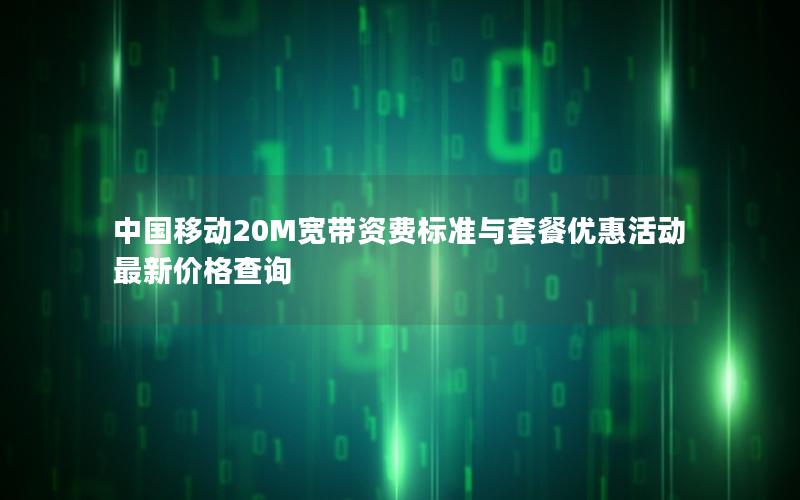 中国移动20M宽带资费标准与套餐优惠活动最新价格查询